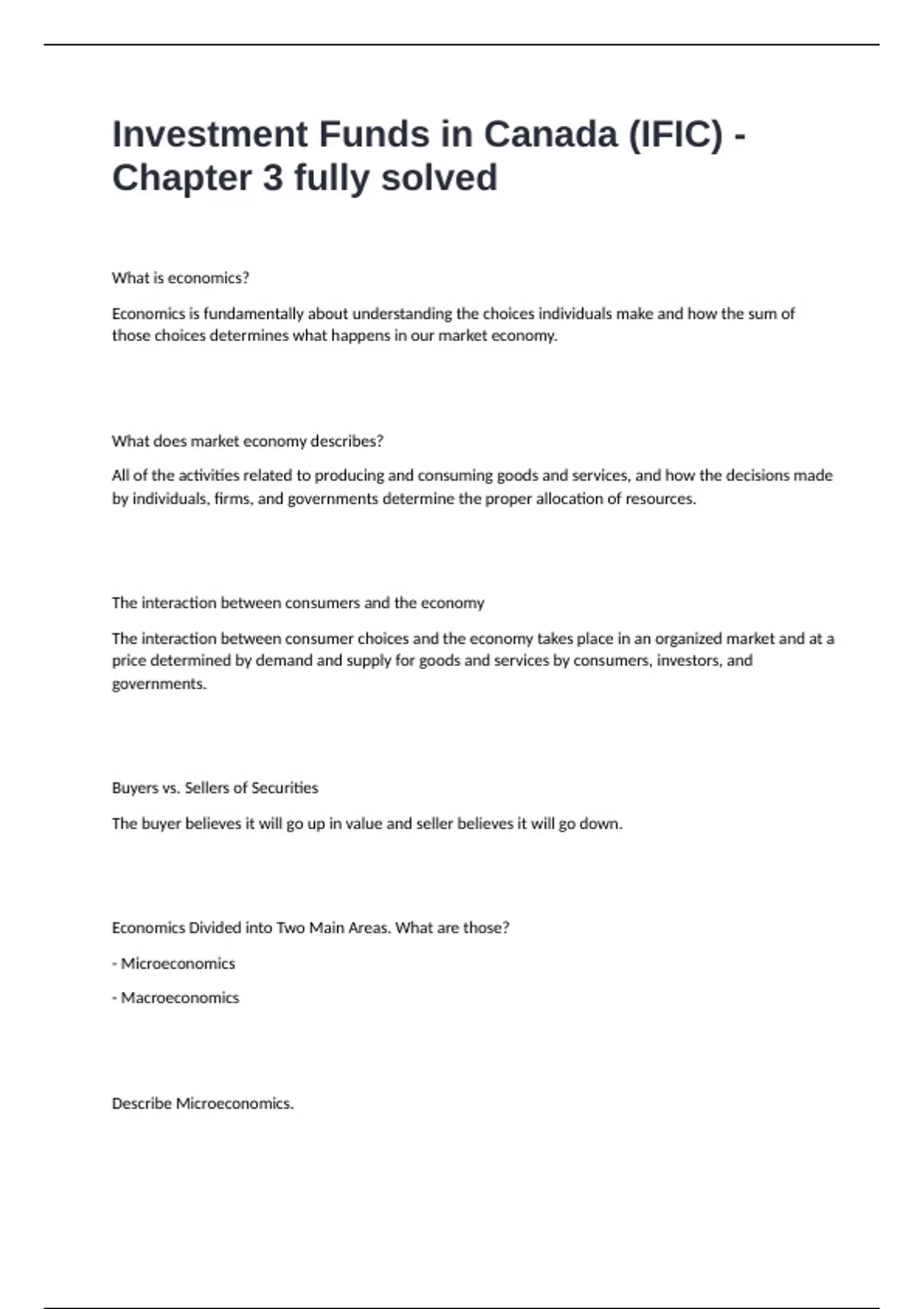 Investment Funds in Canada (IFIC) - Chapter 3 fully solved

What is economics?

Economics is fundamentally about understanding the choices individuals make and how the sum of those choices determines what happens in our market economy.

What does market economy describes?

All of the activities related to producing and consuming goods and services, and how the decisions made by individuals, firms, and governments determine the proper allocation of resources.

The interaction between consumers and the economy

The interaction between consumer choices and the economy takes place in an organized market and at a price determined by demand and supply for goods and services by consumers, investors, and governments.

Buyers vs. Sellers of Securities

The buyer believes it will go up in value and seller believes it will go down.

Economics Divided into Two Main Areas. What are those?

- Microeconomics

- Macroeconomics

Describe Microeconomics.